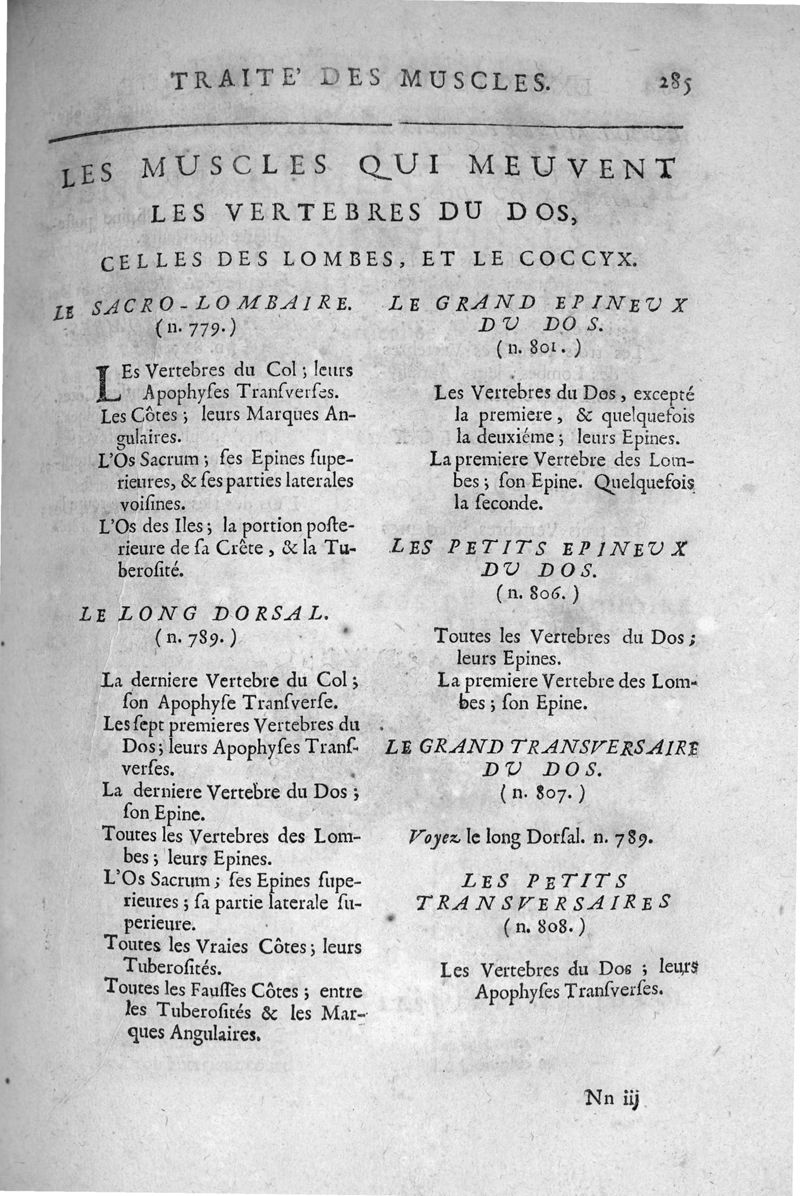 TRAITE' DES MUSCLES. 285

LES MUSCLES QUI MEUVENT LES VERTEBRES DU DOS, CELLES DES LOMBES, ET LE COCCYX.

LE SACRO-LOMBAIRE. (n. 779.)

LEs Vertebres du Col ; leurs Apophyses Transverses.

Les Côtes ; leurs Marques Angulaires.

L'Os Sacrum ; ses Epines superieures, & ses parties laterales voisines.

L'Os des Iles ; la portion posterieure de sa Crête, & la Tuberosité.

LE LONG DORSAL. (n. 789.)

La derniere Vertebre du Col ; son Apophyse Transverse.

Les sept premieres Vertebres du Dos ; leurs Apophyses Transverses.

La derniere Vertebre du Dos ; son Epine.

Toutes les Vertebres des Lombes ; leurs Epines.

L'Os Sacrum ; ses Epines superieures ; sa partie laterale superieure.

Toutes les Vraies Côtes ; leurs Tuberosités.

Toutes les Fausses Côtes ; entre les Tuberosités & les Marques Angulaires.

LE GRAND EPINEUX DU DOS. (n. 801.)

Les Vertebres du Dos, excepté la premiere, & quelquefois la deuxiéme ; leurs Epines.

La premiere Vertebre des Lombes ; son Epine. Quelquefois la seconde.

LES PETITS EPINEUX DU DOS. (n. 806.)

Toutes les Vertebres du Dos ; leurs Epines.

La premiere Vertebre des Lombes ; son Epine.

LE GRAND TRANSVERSAIRE DU DOS. (n. 807.)

Voyez le long Dorsal. n. 789.

LES PETITS TRANSVERSAIRES (n. 808.)

Les Vertebres du Dos ; leurs Apophyses Transverses.

Nn iij